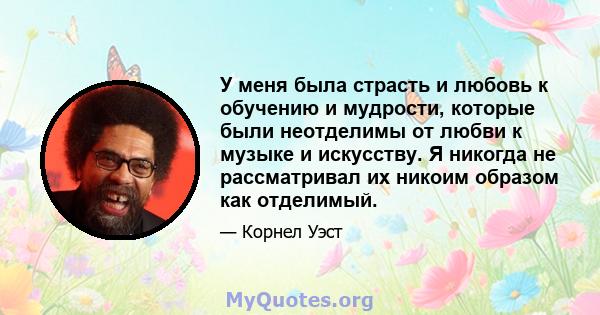 У меня была страсть и любовь к обучению и мудрости, которые были неотделимы от любви к музыке и искусству. Я никогда не рассматривал их никоим образом как отделимый.

— Корнел Уэст

MyQuotes.org